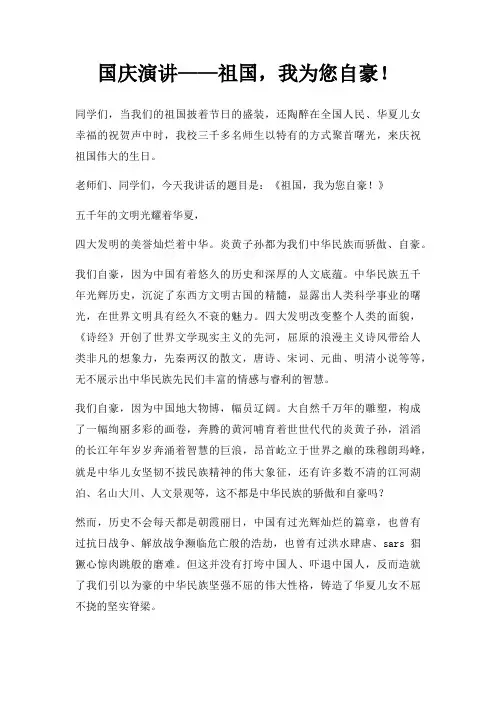 国庆演讲——祖国，我为您自豪！

同学们，当我们的祖国披着节日的盛装，还陶醉在全国人民、华夏儿女幸福的祝贺声中时，我校三千多名师生以特有的方式聚首曙光，来庆祝祖国伟大的生日。

老师们、同学们，今天我讲话的题目是：《祖国，我为您自豪！》

五千年的文明光耀着华夏，

四大发明的美誉灿烂着中华。炎黄子孙都为我们中华民族而骄傲、自豪。

我们自豪，因为中国有着悠久的历史和深厚的人文底蕴。中华民族五千年光辉历史，沉淀了东西方文明古国的精髓，显露出人类科学事业的曙光，在世界文明具有经久不衰的魅力。四大发明改变整个人类的面貌，《诗经》开创了世界文学现实主义的先河，屈原的浪漫主义诗风带给人类非凡的想象力，先秦两汉的散文，唐诗、宋词、元曲、明清小说等等，无不展示出中华民族先民们丰富的情感与睿利的智慧。

我们自豪，因为中国地大物博，幅员辽阔。大自然千万年的雕塑，构成了一幅绚丽多彩的画卷，奔腾的黄河哺育着世世代代的炎黄子孙，滔滔的长江年年岁岁奔涌着智慧的巨浪，昂首屹立于世界之巅的珠穆朗玛峰，就是中华儿女坚韧不拔民族精神的伟大象征，还有许多数不清的江河湖泊、名山大川、人文景观等，这不都是中华民族的骄傲和自豪吗？

然而，历史不会每天都是朝霞丽日，中国有过光辉灿烂的篇章，也曾有过抗日战争、解放战争濒临危亡般的浩劫，也曾有过洪水肆虐、sars 猖獗心惊肉跳般的磨难。但这并没有打垮中国人、吓退中国人，反而造就了我们引以为豪的中华民族坚强不屈的伟大性格，铸造了华夏儿女不屈不挠的坚实脊梁。